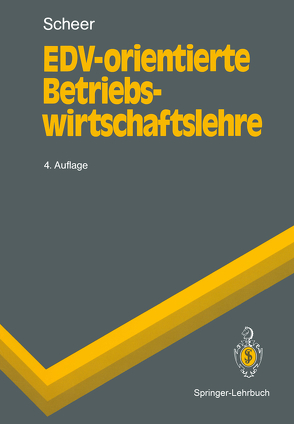 Scheer

EDV-orientierte Betriebswirtschaftslehre

4. Auflage

Springer-Lehrbuch